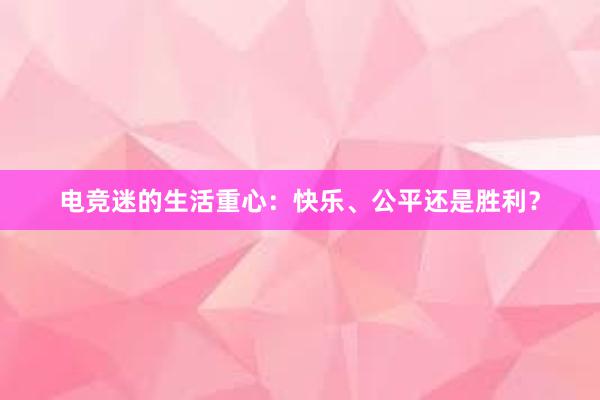 电竞迷的生活重心：快乐、公平还是胜利？